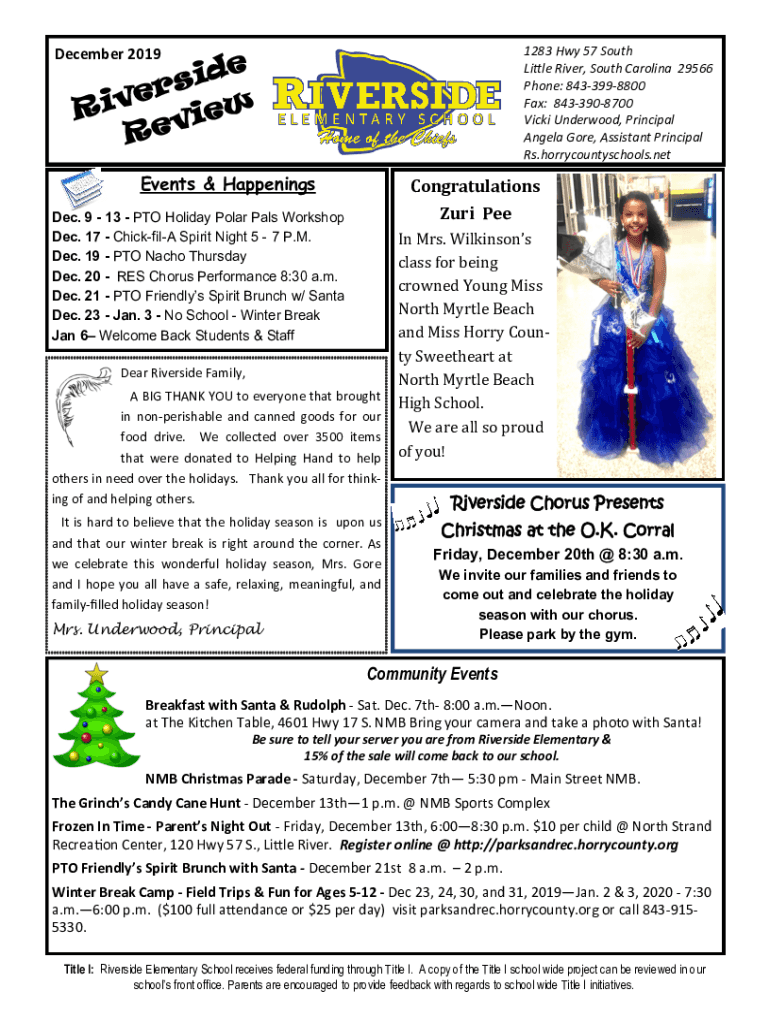 December 2019

Riverside Review

RIVERSIDE
ELEMENTARY SCHOOL
Home of the Chiefs

1283 Hwy 57 South
Little River, South Carolina 29566
Phone: 843-399-8800
Fax: 843-390-8700
Vicki Underwood, Principal
Angela Gore, Assistant Principal
Rs.horrycountyschools.net

Events & Happenings

Dec. 9 - 13 - PTO Holiday Polar Pals Workshop
Dec. 17 - Chick-fil-A Spirit Night 5 - 7 P.M.
Dec. 19 - PTO Nacho Thursday
Dec. 20 - RES Chorus Performance 8:30 a.m.
Dec. 21 - PTO Friendly's Spirit Brunch w/ Santa
Dec. 23 - Jan. 3 - No School - Winter Break
Jan 6– Welcome Back Students & Staff

Dear Riverside Family,

A BIG THANK YOU to everyone that brought in non-perishable and canned goods for our food drive. We collected over 3500 items that were donated to Helping Hand to help others in need over the holidays. Thank you all for thinking of and helping others.

It is hard to believe that the holiday season is upon us and that our winter break is right around the corner. As we celebrate this wonderful holiday season, Mrs. Gore and I hope you all have a safe, relaxing, meaningful, and family-filled holiday season!

Mrs. Underwood, Principal

Congratulations
Zuri Pee

In Mrs. Wilkinson's class for being crowned Young Miss North Myrtle Beach and Miss Horry County Sweetheart at North Myrtle Beach High School.

We are all so proud of you!

Riverside Chorus Presents
Christmas at the O.K. Corral
Friday, December 20th @ 8:30 a.m.
We invite our families and friends to come out and celebrate the holiday season with our chorus.
Please park by the gym.

Community Events

Breakfast with Santa & Rudolph - Sat. Dec. 7th- 8:00 a.m.—Noon. at The Kitchen Table, 4601 Hwy 17 S. NMB Bring your camera and take a photo with Santa!
Be sure to tell your server you are from Riverside Elementary & 15% of the sale will come back to our school.

NMB Christmas Parade - Saturday, December 7th— 5:30 pm - Main Street NMB.

The Grinch's Candy Cane Hunt - December 13th—1 p.m. @ NMB Sports Complex

Frozen In Time - Parent's Night Out - Friday, December 13th, 6:00—8:30 p.m. $10 per child @ North Strand Recreation Center, 120 Hwy 57 S., Little River. Register online @ http://parksandrec.horrycounty.org

PTO Friendly's Spirit Brunch with Santa - December 21st 8 a.m. – 2 p.m.

Winter Break Camp - Field Trips & Fun for Ages 5-12 - Dec 23, 24, 30, and 31, 2019—Jan. 2 & 3, 2020 - 7:30 a.m.—6:00 p.m. ($100 full attendance or $25 per day) visit parksandrec.horrycounty.org or call 843-915-5330.

Title I: Riverside Elementary School receives federal funding through Title I. A copy of the Title I school wide project can be reviewed in our school's front office. Parents are encouraged to provide feedback with regards to school wide Title I initiatives.